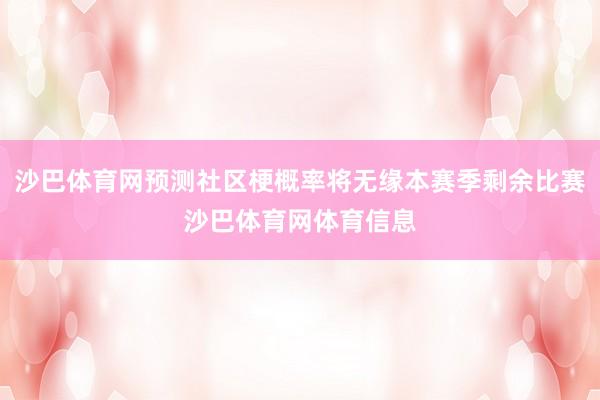 沙巴体育网预测社区梗概率将无缘本赛季剩余比赛沙巴体育网体育信息